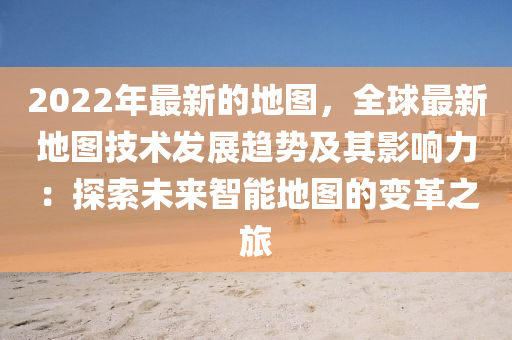 2022年最新的地图，全球最新地图技术发展趋势及其影响力：探索未来智能地图的变革之旅